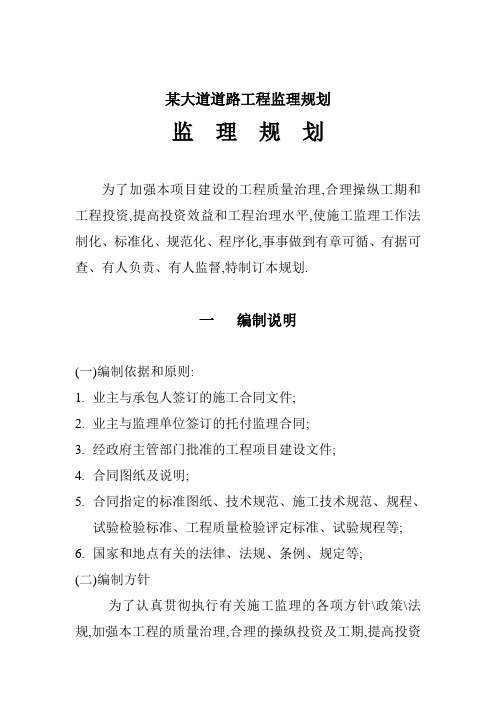 某大道道路工程监理规划

监 理 规 划

为了加强本项目建设的工程质量治理,合理操纵工期和工程投资,提高投资效益和工程治理水平,使施工监理工作法制化、标准化、规范化、程序化,事事做到有章可循、有据可查、有人负责、有人监督,特制订本规划.

一 编制说明

(一)编制依据和原则:

1. 业主与承包人签订的施工合同文件;
2. 业主与监理单位签订的托付监理合同;
3. 经政府主管部门批准的工程项目建设文件;
4. 合同图纸及说明;
5. 合同指定的标准图纸、技术规范、施工技术规范、规程、试验检验标准、工程质量检验评定标准、试验规程等;
6. 国家和地点有关的法律、法规、条例、规定等;

(二)编制方针

为了认真贯彻执行有关施工监理的各项方针\政策\法规,加强本工程的质量治理,合理的操纵投资及工期,提高投资